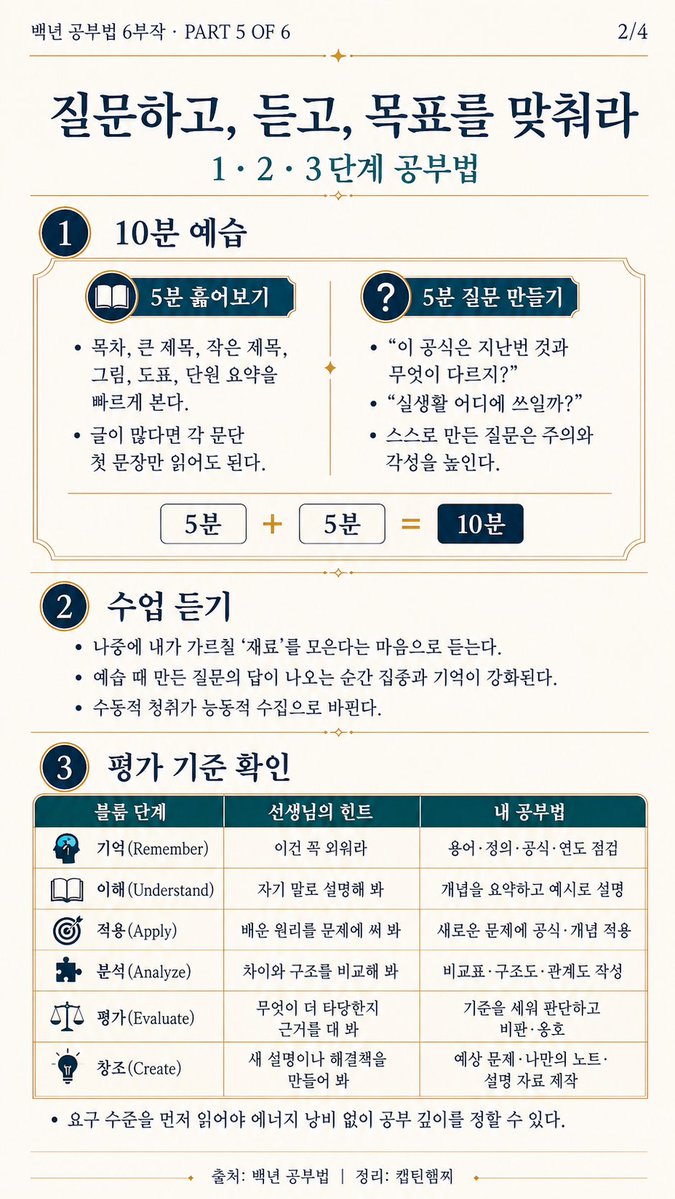 백년 공부법 6부작 · PART 5 OF 6

2/4

질문하고, 듣고, 목표를 맞춰라

1 · 2 · 3단계 공부법

1 10분 예습

5분 훑어보기

• 목차, 큰 제목, 작은 제목, 그림, 도표, 단원 요약을 빠르게 본다.
• 글이 많다면 각 문단 첫 문장만 읽어도 된다.

? 5분 질문 만들기

• "이 공식은 지난번 것과 무엇이 다르지?"
• "실생활 어디에 쓰일까?"
• 스스로 만든 질문은 주의와 각성을 높인다.

5분 + 5분 = 10분

2 수업 듣기

• 나중에 내가 가르칠 '재료'를 모은다는 마음으로 듣는다.
• 예습 때 만든 질문의 답이 나오는 순간 집중과 기억이 강화된다.
• 수동적 청취가 능동적 수집으로 바뀐다.

3 평가 기준 확인

| 블룸 단계 | 선생님의 힌트 | 내 공부법 |
|---|---|---|
| 기억(Remember) | 이건 꼭 외워라 | 용어·정의·공식·연도 점검 |
| 이해(Understand) | 자기 말로 설명해 봐 | 개념을 요약하고 예시로 설명 |
| 적용(Apply) | 배운 원리를 문제에 써 봐 | 새로운 문제에 공식·개념 적용 |
| 분석(Analyze) | 차이와 구조를 비교해 봐 | 비교표·구조도·관계도 작성 |
| 평가(Evaluate) | 무엇이 더 타당한지 근거를 대 봐 | 기준을 세워 판단하고 비판·옹호 |
| 창조(Create) | 새 설명이나 해결책을 만들어 봐 | 예상 문제·나만의 노트·설명 자료 제작 |

• 요구 수준을 먼저 읽어야 에너지 낭비 없이 공부 깊이를 정할 수 있다.

출처: 백년 공부법 | 정리: 캡틴햄찌